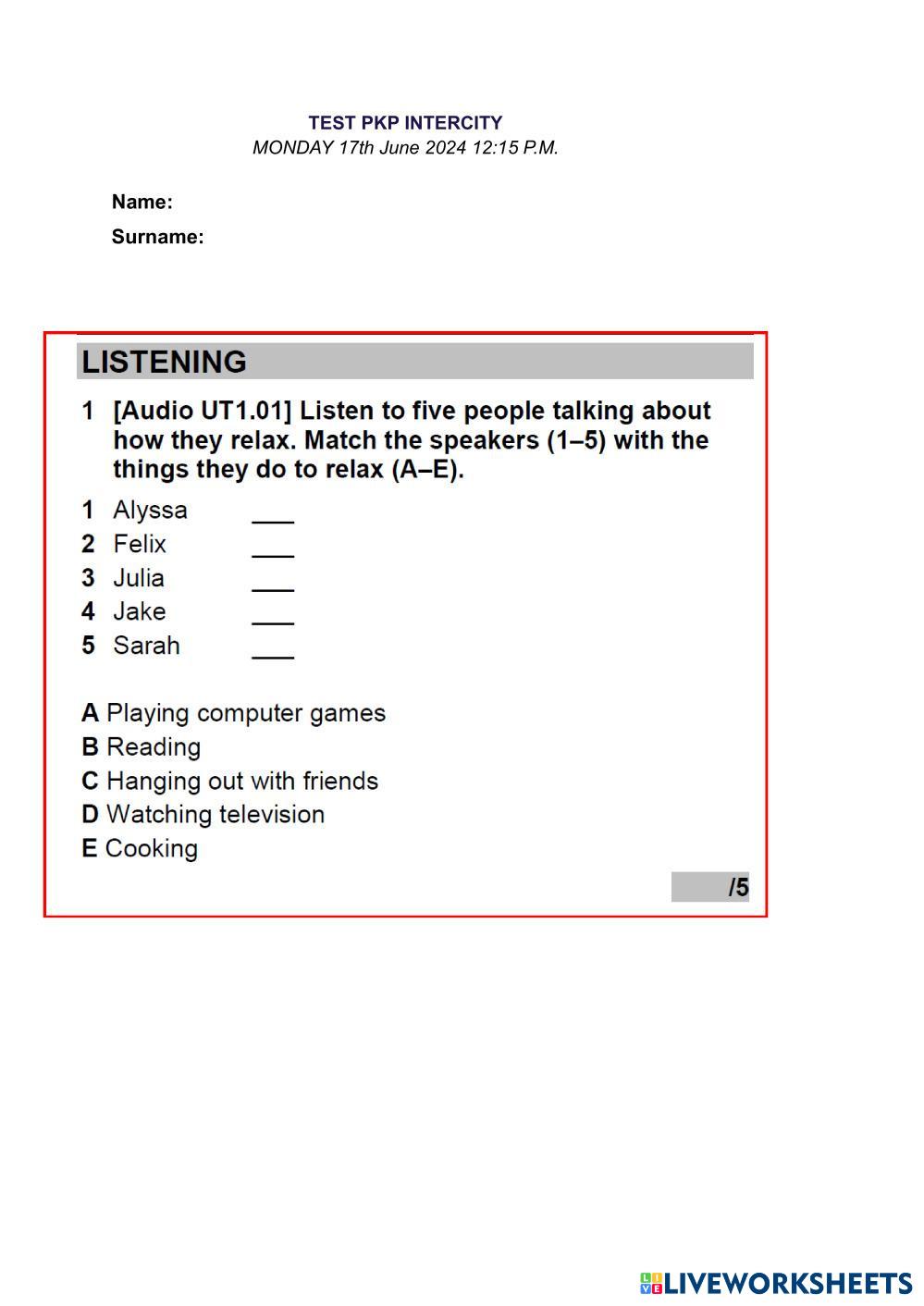 TEST PKP INTERCITY
MONDAY 17th June 2024 12:15 P.M.

Name:
Surname:

LISTENING

1 [Audio UT1.01] Listen to five people talking about how they relax. Match the speakers (1–5) with the things they do to relax (A–E).

1 Alyssa ___
2 Felix ___
3 Julia ___
4 Jake ___
5 Sarah ___

A Playing computer games
B Reading
C Hanging out with friends
D Watching television
E Cooking

/5

LIVEWORKSHEETS